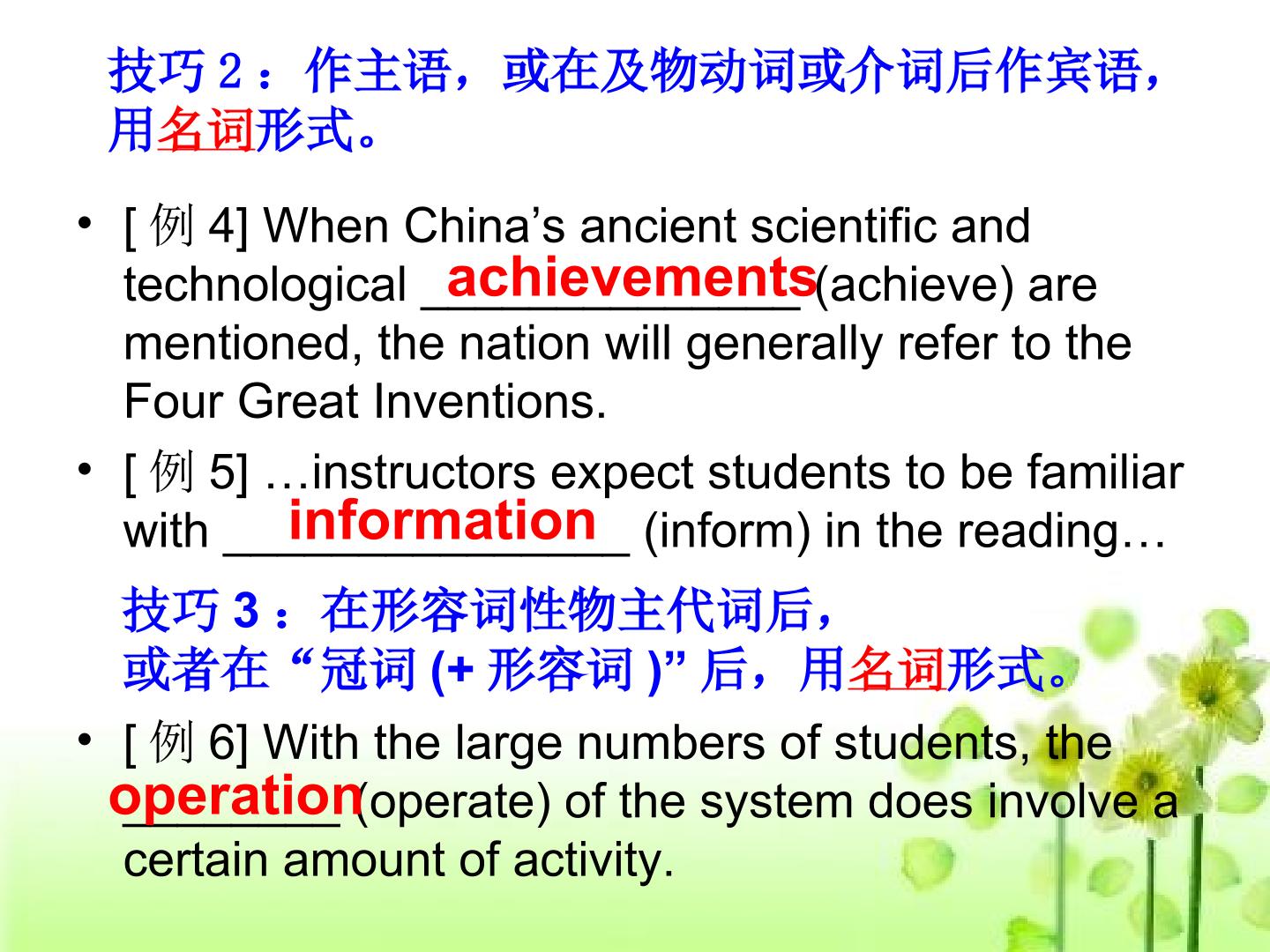 技巧2：作主语，或在及物动词或介词后作宾语，用名词形式。

• [例4] When China's ancient scientific and technological achievements (achieve) are mentioned, the nation will generally refer to the Four Great Inventions.

• [例5] …instructors expect students to be familiar with information (inform) in the reading…

技巧3：在形容词性物主代词后，
或者在“冠词(+形容词)”后，用名词形式。

• [例6] With the large numbers of students, the operation (operate) of the system does involve a certain amount of activity.